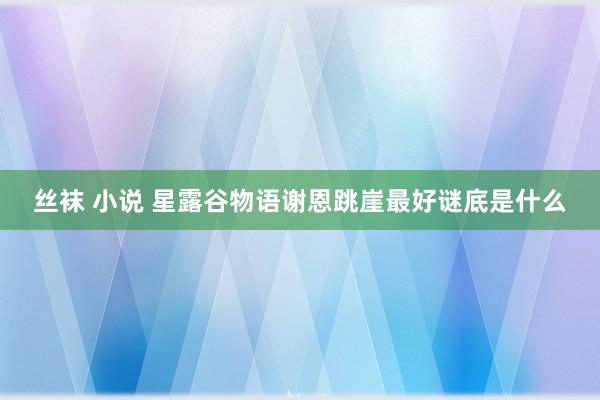 丝袜 小说 星露谷物语谢恩跳崖最好谜底是什么